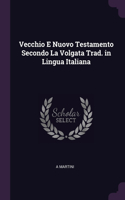 Vecchio E Nuovo Testamento Secondo La Volgata Trad. in Lingua Italiana

Scholar SELECT

A MARTINI